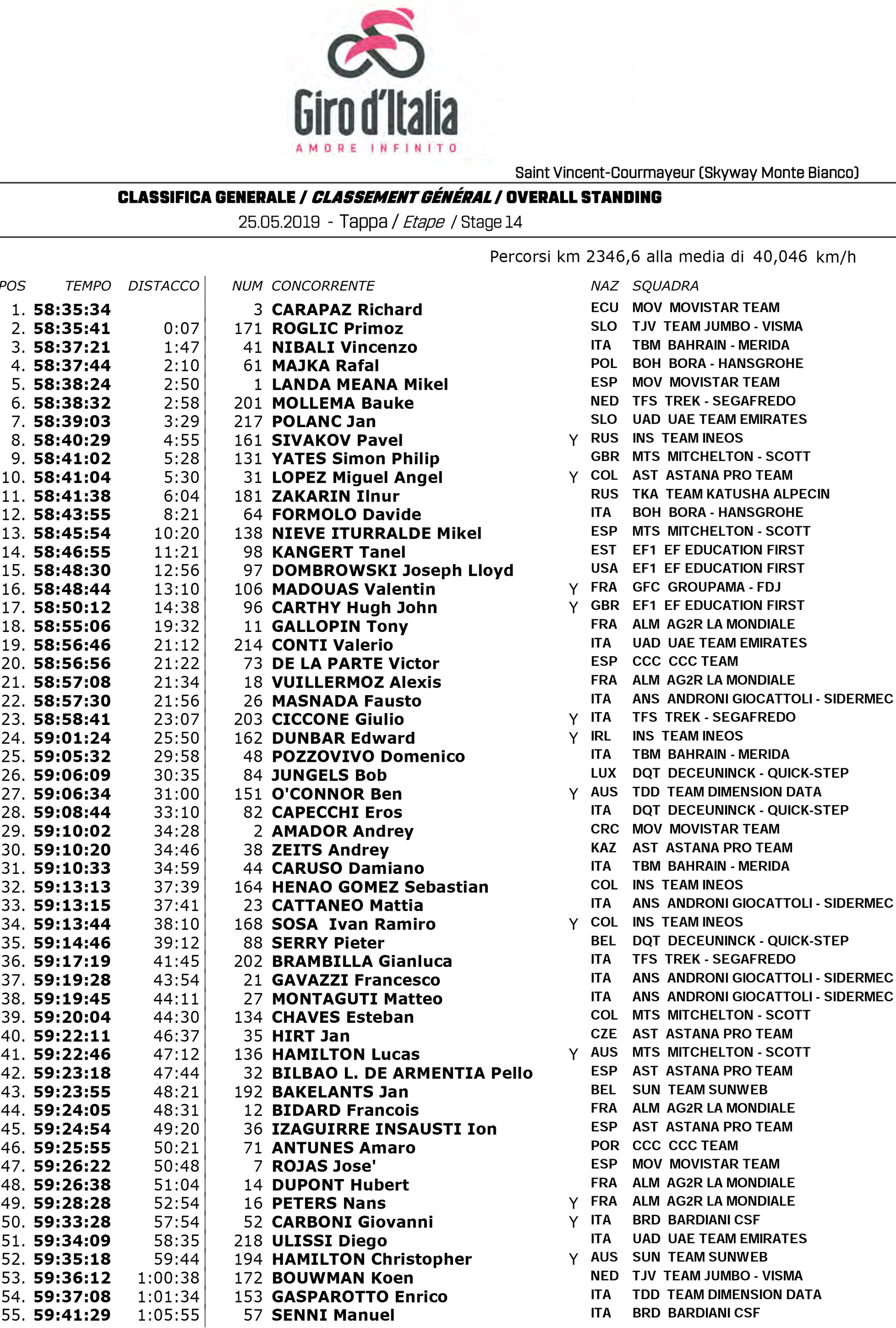 Giro d'Italia
AMORE INFINITO

Saint Vincent-Courmayeur (Skyway Monte Bianco)

CLASSIFICA GENERALE / CLASSEMENT GÉNÉRAL / OVERALL STANDING
25.05.2019 - Tappa / Etape / Stage 14

Percorsi km 2346,6 alla media di 40,046 km/h

| POS | TEMPO | DISTACCO | NUM | CONCORRENTE | | NAZ | SQUADRA |
|---|---|---|---|---|---|---|---|
| 1. | 58:35:34 | | 3 | CARAPAZ Richard | | ECU | MOV MOVISTAR TEAM |
| 2. | 58:35:41 | 0:07 | 171 | ROGLIC Primoz | | SLO | TJV TEAM JUMBO - VISMA |
| 3. | 58:37:21 | 1:47 | 41 | NIBALI Vincenzo | | ITA | TBM BAHRAIN - MERIDA |
| 4. | 58:37:44 | 2:10 | 61 | MAJKA Rafal | | POL | BOH BORA - HANSGROHE |
| 5. | 58:38:24 | 2:50 | 1 | LANDA MEANA Mikel | | ESP | MOV MOVISTAR TEAM |
| 6. | 58:38:32 | 2:58 | 201 | MOLLEMA Bauke | | NED | TFS TREK - SEGAFREDO |
| 7. | 58:39:03 | 3:29 | 217 | POLANC Jan | | SLO | UAD UAE TEAM EMIRATES |
| 8. | 58:40:29 | 4:55 | 161 | SIVAKOV Pavel | Y | RUS | INS TEAM INEOS |
| 9. | 58:41:02 | 5:28 | 131 | YATES Simon Philip | | GBR | MTS MITCHELTON - SCOTT |
| 10. | 58:41:04 | 5:30 | 31 | LOPEZ Miguel Angel | Y | COL | AST ASTANA PRO TEAM |
| 11. | 58:41:38 | 6:04 | 181 | ZAKARIN Ilnur | | RUS | TKA TEAM KATUSHA ALPECIN |
| 12. | 58:43:55 | 8:21 | 64 | FORMOLO Davide | | ITA | BOH BORA - HANSGROHE |
| 13. | 58:45:54 | 10:20 | 138 | NIEVE ITURRALDE Mikel | | ESP | MTS MITCHELTON - SCOTT |
| 14. | 58:46:55 | 11:21 | 98 | KANGERT Tanel | | EST | EF1 EF EDUCATION FIRST |
| 15. | 58:48:30 | 12:56 | 97 | DOMBROWSKI Joseph Lloyd | | USA | EF1 EF EDUCATION FIRST |
| 16. | 58:48:44 | 13:10 | 106 | MADOUAS Valentin | Y | FRA | GFC GROUPAMA - FDJ |
| 17. | 58:50:12 | 14:38 | 96 | CARTHY Hugh John | Y | GBR | EF1 EF EDUCATION FIRST |
| 18. | 58:55:06 | 19:32 | 11 | GALLOPIN Tony | | FRA | ALM AG2R LA MONDIALE |
| 19. | 58:56:46 | 21:12 | 214 | CONTI Valerio | | ITA | UAD UAE TEAM EMIRATES |
| 20. | 58:56:56 | 21:22 | 73 | DE LA PARTE Victor | | ESP | CCC CCC TEAM |
| 21. | 58:57:08 | 21:34 | 18 | VUILLERMOZ Alexis | | FRA | ALM AG2R LA MONDIALE |
| 22. | 58:57:30 | 21:56 | 26 | MASNADA Fausto | | ITA | ANS ANDRONI GIOCATTOLI - SIDERMEC |
| 23. | 58:58:41 | 23:07 | 203 | CICCONE Giulio | Y | ITA | TFS TREK - SEGAFREDO |
| 24. | 59:01:24 | 25:50 | 162 | DUNBAR Edward | Y | IRL | INS TEAM INEOS |
| 25. | 59:05:32 | 29:58 | 48 | POZZOVIVO Domenico | | ITA | TBM BAHRAIN - MERIDA |
| 26. | 59:06:09 | 30:35 | 84 | JUNGELS Bob | | LUX | DQT DECEUNINCK - QUICK-STEP |
| 27. | 59:06:34 | 31:00 | 151 | O'CONNOR Ben | Y | AUS | TDD TEAM DIMENSION DATA |
| 28. | 59:08:44 | 33:10 | 82 | CAPECCHI Eros | | ITA | DQT DECEUNINCK - QUICK-STEP |
| 29. | 59:10:02 | 34:28 | 2 | AMADOR Andrey | | CRC | MOV MOVISTAR TEAM |
| 30. | 59:10:20 | 34:46 | 38 | ZEITS Andrey | | KAZ | AST ASTANA PRO TEAM |
| 31. | 59:10:33 | 34:59 | 44 | CARUSO Damiano | | ITA | TBM BAHRAIN - MERIDA |
| 32. | 59:13:13 | 37:39 | 164 | HENAO GOMEZ Sebastian | | COL | INS TEAM INEOS |
| 33. | 59:13:15 | 37:41 | 23 | CATTANEO Mattia | | ITA | ANS ANDRONI GIOCATTOLI - SIDERMEC |
| 34. | 59:13:44 | 38:10 | 168 | SOSA Ivan Ramiro | Y | COL | INS TEAM INEOS |
| 35. | 59:14:46 | 39:12 | 88 | SERRY Pieter | | BEL | DQT DECEUNINCK - QUICK-STEP |
| 36. | 59:17:19 | 41:45 | 202 | BRAMBILLA Gianluca | | ITA | TFS TREK - SEGAFREDO |
| 37. | 59:19:28 | 43:54 | 21 | GAVAZZI Francesco | | ITA | ANS ANDRONI GIOCATTOLI - SIDERMEC |
| 38. | 59:19:45 | 44:11 | 27 | MONTAGUTI Matteo | | ITA | ANS ANDRONI GIOCATTOLI - SIDERMEC |
| 39. | 59:20:04 | 44:30 | 134 | CHAVES Esteban | | COL | MTS MITCHELTON - SCOTT |
| 40. | 59:22:11 | 46:37 | 35 | HIRT Jan | | CZE | AST ASTANA PRO TEAM |
| 41. | 59:22:46 | 47:12 | 136 | HAMILTON Lucas | Y | AUS | MTS MITCHELTON - SCOTT |
| 42. | 59:23:18 | 47:44 | 32 | BILBAO L. DE ARMENTIA Pello | | ESP | AST ASTANA PRO TEAM |
| 43. | 59:23:55 | 48:21 | 192 | BAKELANTS Jan | | BEL | SUN TEAM SUNWEB |
| 44. | 59:24:05 | 48:31 | 12 | BIDARD Francois | | FRA | ALM AG2R LA MONDIALE |
| 45. | 59:24:54 | 49:20 | 36 | IZAGUIRRE INSAUSTI Ion | | ESP | AST ASTANA PRO TEAM |
| 46. | 59:25:55 | 50:21 | 71 | ANTUNES Amaro | | POR | CCC CCC TEAM |
| 47. | 59:26:22 | 50:48 | 7 | ROJAS Jose' | | ESP | MOV MOVISTAR TEAM |
| 48. | 59:26:38 | 51:04 | 14 | DUPONT Hubert | | FRA | ALM AG2R LA MONDIALE |
| 49. | 59:28:28 | 52:54 | 16 | PETERS Nans | Y | FRA | ALM AG2R LA MONDIALE |
| 50. | 59:33:28 | 57:54 | 52 | CARBONI Giovanni | Y | ITA | BRD BARDIANI CSF |
| 51. | 59:34:09 | 58:35 | 218 | ULISSI Diego | | ITA | UAD UAE TEAM EMIRATES |
| 52. | 59:35:18 | 59:44 | 194 | HAMILTON Christopher | Y | AUS | SUN TEAM SUNWEB |
| 53. | 59:36:12 | 1:00:38 | 172 | BOUWMAN Koen | | NED | TJV TEAM JUMBO - VISMA |
| 54. | 59:37:08 | 1:01:34 | 153 | GASPAROTTO Enrico | | ITA | TDD TEAM DIMENSION DATA |
| 55. | 59:41:29 | 1:05:55 | 57 | SENNI Manuel | | ITA | BRD BARDIANI CSF |